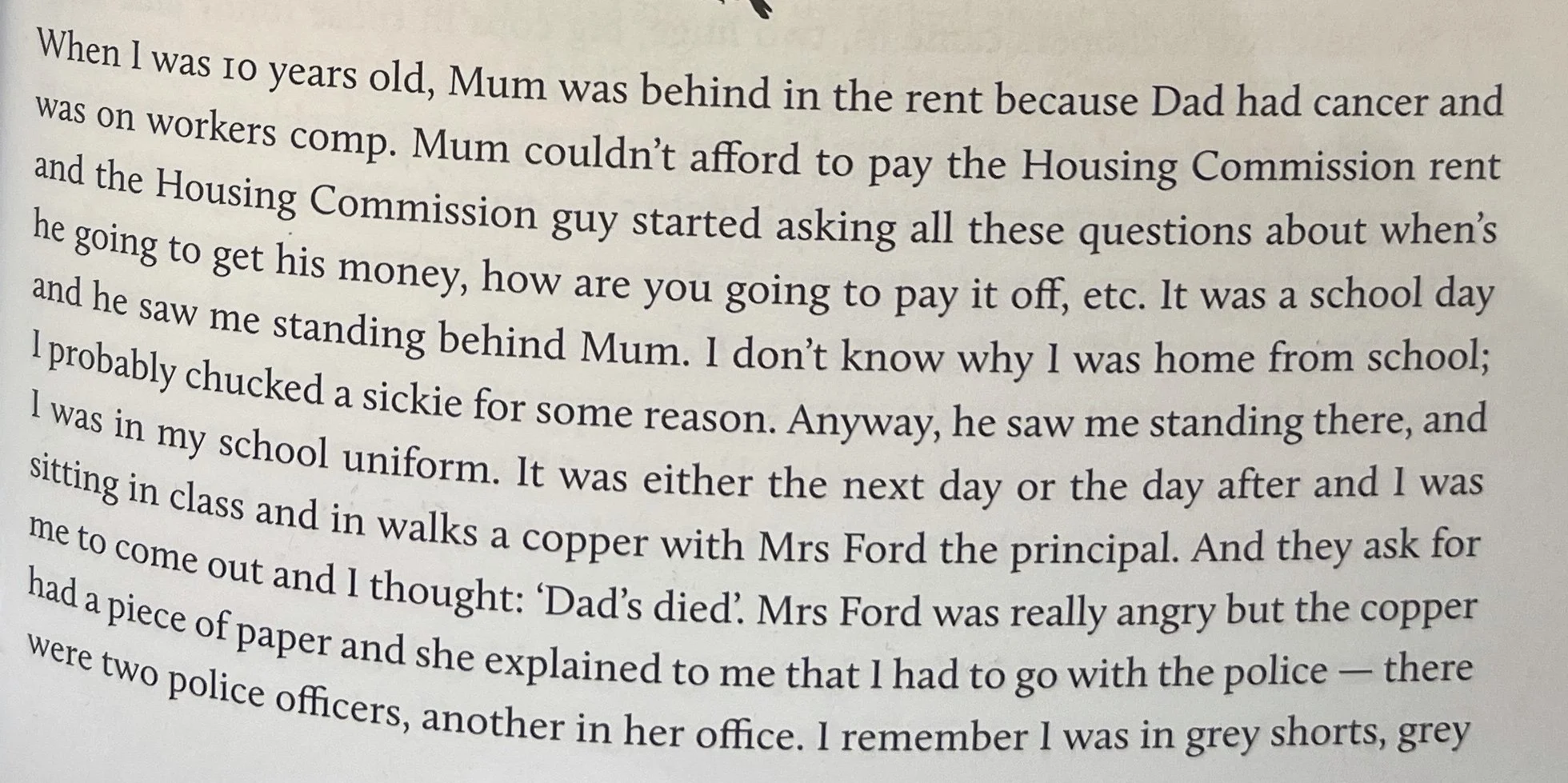 When I was 10 years old, Mum was behind in the rent because Dad had cancer and was on workers comp. Mum couldn't afford to pay the Housing Commission rent and the Housing Commission guy started asking all these questions about when's he going to get his money, how are you going to pay it off, etc. It was a school day and he saw me standing behind Mum. I don't know why I was home from school; I probably chucked a sickie for some reason. Anyway, he saw me standing there, and I was in my school uniform. It was either the next day or the day after and I was sitting in class and in walks a copper with Mrs Ford the principal. And they ask for me to come out and I thought: 'Dad's died'. Mrs Ford was really angry but the copper had a piece of paper and she explained to me that I had to go with the police — there were two police officers, another in her office. I remember I was in grey shorts, grey